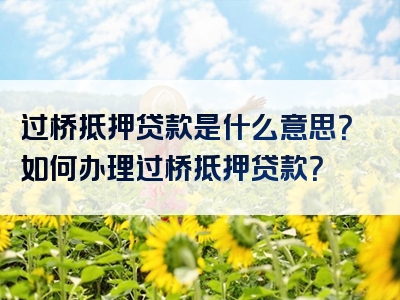 过桥抵押贷款是什么意思？
如何办理过桥抵押贷款？